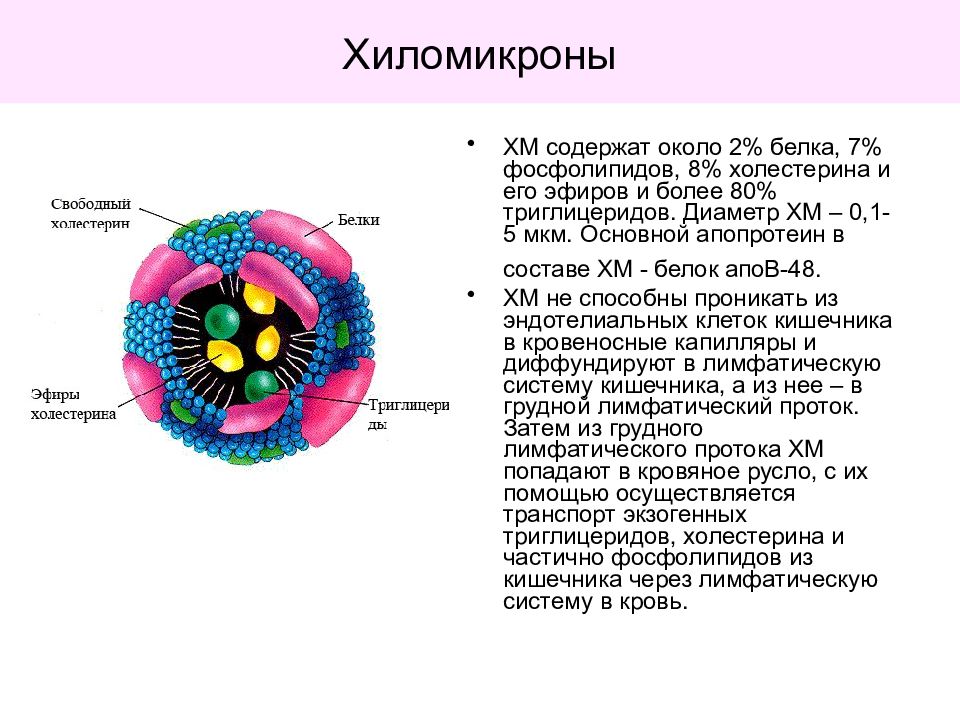 Хиломикроны

Свободный холестерин

Белки

Эфиры холестерина

Триглицериды

• ХМ содержат около 2% белка, 7% фосфолипидов, 8% холестерина и его эфиров и более 80% триглицеридов. Диаметр ХМ – 0,1-5 мкм. Основной апопротеин в составе ХМ - белок апоВ-48.

• ХМ не способны проникать из эндотелиальных клеток кишечника в кровеносные капилляры и диффундируют в лимфатическую систему кишечника, а из нее – в грудной лимфатический проток. Затем из грудного лимфатического протока ХМ попадают в кровяное русло, с их помощью осуществляется транспорт экзогенных триглицеридов, холестерина и частично фосфолипидов из кишечника через лимфатическую систему в кровь.